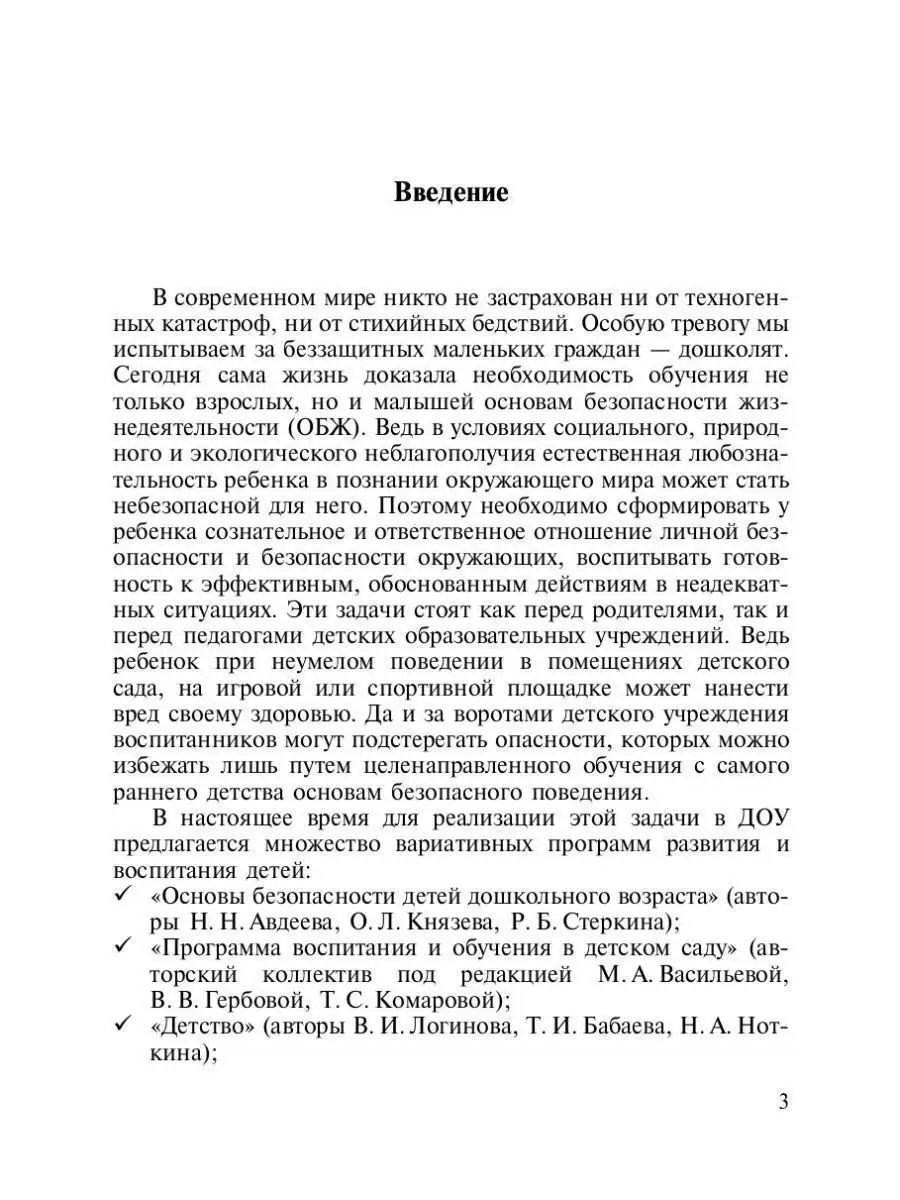 Введение

В современном мире никто не застрахован ни от техногенных катастроф, ни от стихийных бедствий. Особую тревогу мы испытываем за беззащитных маленьких граждан — дошколят. Сегодня сама жизнь доказала необходимость обучения не только взрослых, но и малышей основам безопасности жизнедеятельности (ОБЖ). Ведь в условиях социального, природного и экологического неблагополучия естественная любознательность ребенка в познании окружающего мира может стать небезопасной для него. Поэтому необходимо сформировать у ребенка сознательное и ответственное отношение личной безопасности и безопасности окружающих, воспитывать готовность к эффективным, обоснованным действиям в неадекватных ситуациях. Эти задачи стоят как перед родителями, так и перед педагогами детских образовательных учреждений. Ведь ребенок при неумелом поведении в помещениях детского сада, на игровой или спортивной площадке может нанести вред своему здоровью. Да и за воротами детского учреждения воспитанников могут подстерегать опасности, которых можно избежать лишь путем целенаправленного обучения с самого раннего детства основам безопасного поведения.

В настоящее время для реализации этой задачи в ДОУ предлагается множество вариативных программ развития и воспитания детей:

✓ «Основы безопасности детей дошкольного возраста» (авторы Н. Н. Авдеева, О. Л. Князева, Р. Б. Стеркина);

✓ «Программа воспитания и обучения в детском саду» (авторский коллектив под редакцией М. А. Васильевой, В. В. Гербовой, Т. С. Комаровой);

✓ «Детство» (авторы В. И. Логинова, Т. И. Бабаева, Н. А. Ноткина);

3